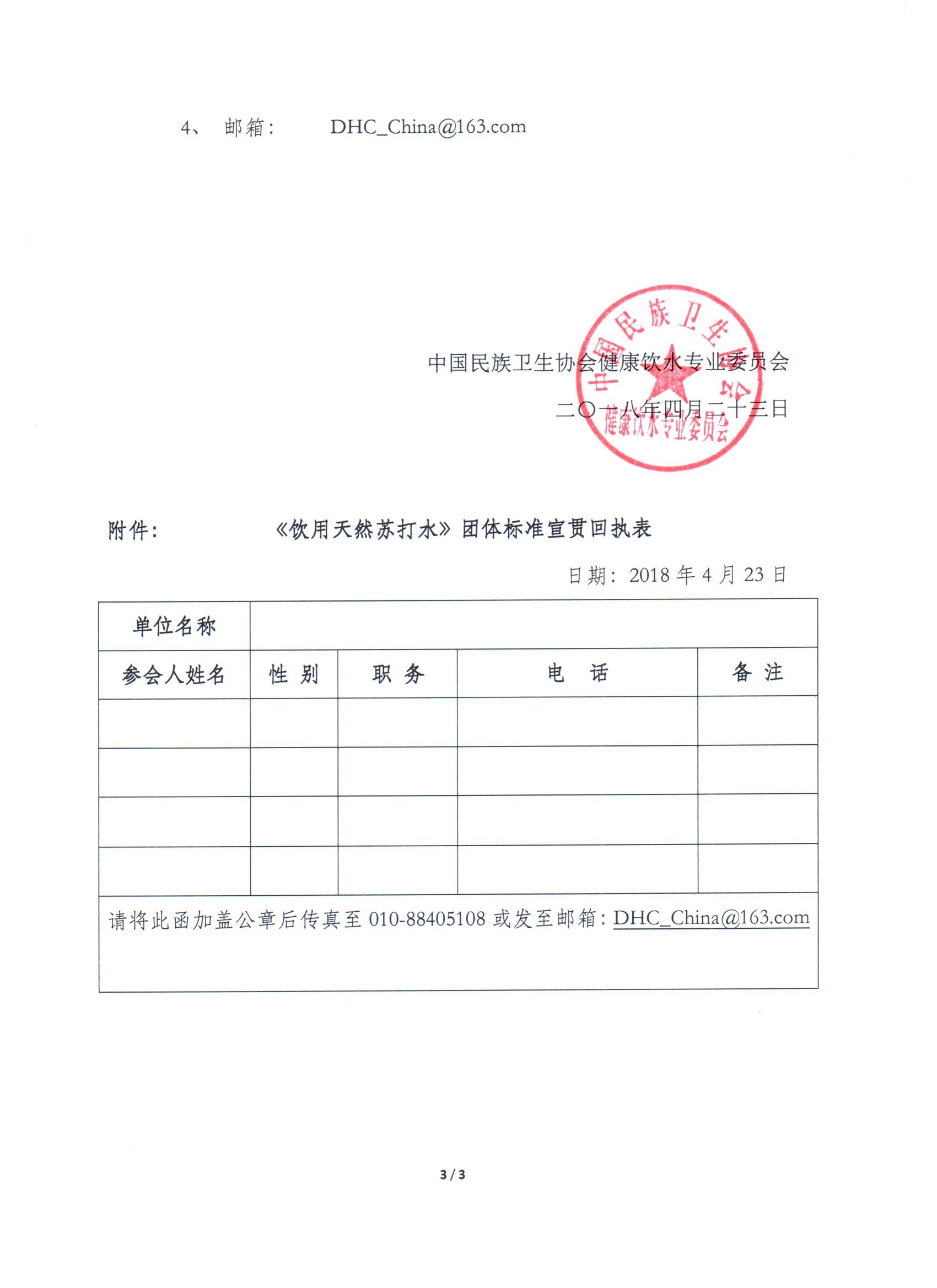 4、 邮箱： DHC_China@163.com

中国民族卫生协会健康饮水专业委员会

二〇一八年四月二十三日

中国民族卫生协会 健康饮水专业委员会

附件： 《饮用天然苏打水》团体标准宣贯回执表

日期：2018 年 4 月 23 日

| 单位名称 | | | | |
|---|---|---|---|---|
| 参会人姓名 | 性 别 | 职 务 | 电 话 | 备 注 |
| | | | | |
| | | | | |
| | | | | |
| | | | | |
| 请将此函加盖公章后传真至 010-88405108 或发至邮箱：DHC_China@163.com | | | | |

3 / 3